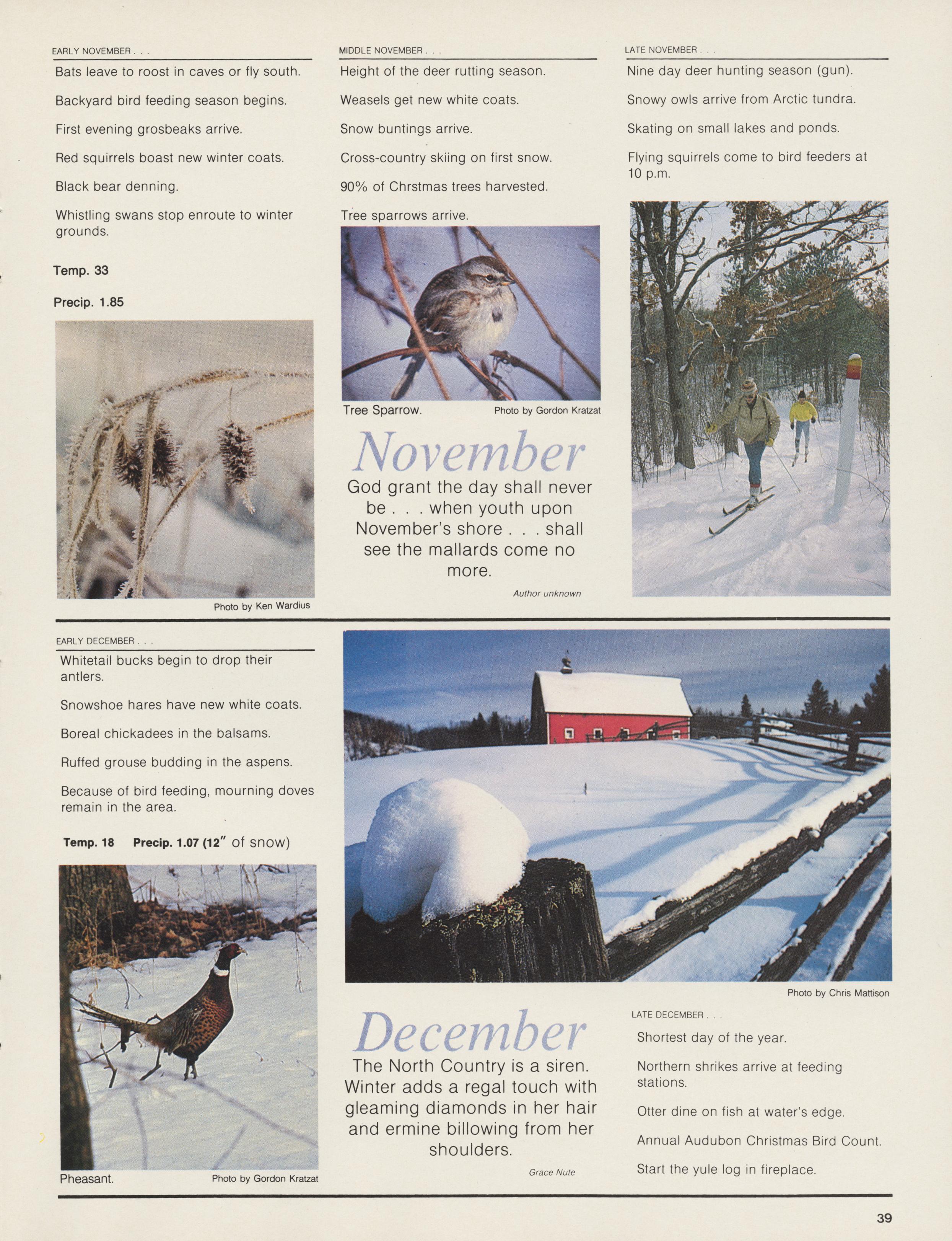 EARLY NOVEMBER . . .

Bats leave to roost in caves or fly south.

Backyard bird feeding season begins.

First evening grosbeaks arrive.

Red squirrels boast new winter coats.

Black bear denning.

Whistling swans stop enroute to winter grounds.

Temp. 33

Precip. 1.85

Photo by Ken Wardius

MIDDLE NOVEMBER . . .

Height of the deer rutting season.

Weasels get new white coats.

Snow buntings arrive.

Cross-country skiing on first snow.

90% of Chrstmas trees harvested.

Tree sparrows arrive.

Tree Sparrow. Photo by Gordon Kratzat

November

God grant the day shall never be . . . when youth upon November's shore . . . shall see the mallards come no more.

Author unknown

LATE NOVEMBER . . .

Nine day deer hunting season (gun).

Snowy owls arrive from Arctic tundra.

Skating on small lakes and ponds.

Flying squirrels come to bird feeders at 10 p.m.

EARLY DECEMBER . . .

Whitetail bucks begin to drop their antlers.

Snowshoe hares have new white coats.

Boreal chickadees in the balsams.

Ruffed grouse budding in the aspens.

Because of bird feeding, mourning doves remain in the area.

Temp. 18 Precip. 1.07 (12" of snow)

Pheasant. Photo by Gordon Kratzat

Photo by Chris Mattison

December

The North Country is a siren. Winter adds a regal touch with gleaming diamonds in her hair and ermine billowing from her shoulders.

Grace Nute

LATE DECEMBER . . .

Shortest day of the year.

Northern shrikes arrive at feeding stations.

Otter dine on fish at water's edge.

Annual Audubon Christmas Bird Count.

Start the yule log in fireplace.

39